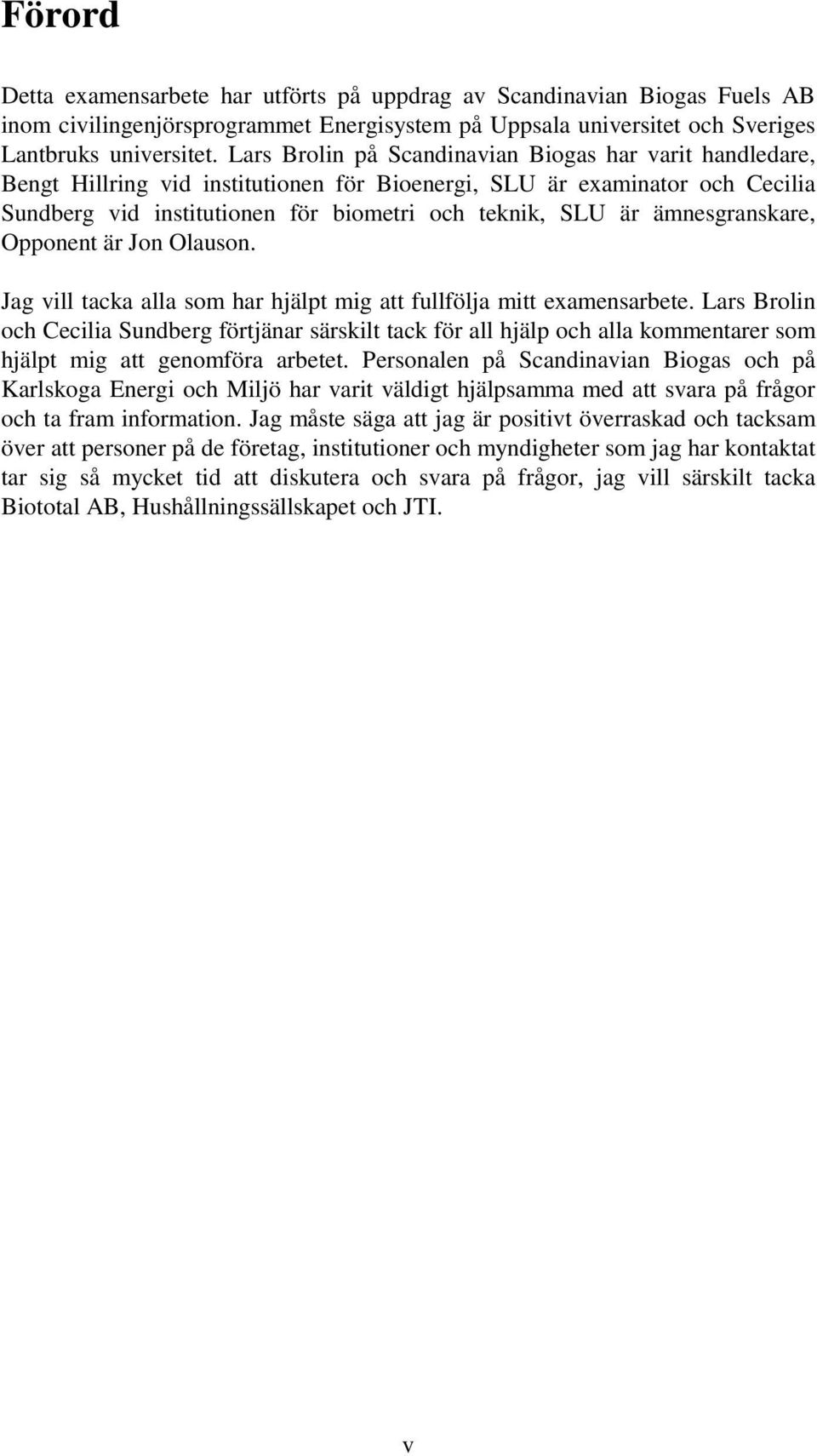 Förord

Detta examensarbete har utförts på uppdrag av Scandinavian Biogas Fuels AB inom civilingenjörsprogrammet Energisystem på Uppsala universitet och Sveriges Lantbruks universitet. Lars Brolin på Scandinavian Biogas har varit handledare, Bengt Hillring vid institutionen för Bioenergi, SLU är examinator och Cecilia Sundberg vid institutionen för biometri och teknik, SLU är ämnesgranskare, Opponent är Jon Olauson.

Jag vill tacka alla som har hjälpt mig att fullfölja mitt examensarbete. Lars Brolin och Cecilia Sundberg förtjänar särskilt tack för all hjälp och alla kommentarer som hjälpt mig att genomföra arbetet. Personalen på Scandinavian Biogas och på Karlskoga Energi och Miljö har varit väldigt hjälpsamma med att svara på frågor och ta fram information. Jag måste säga att jag är positivt överraskad och tacksam över att personer på de företag, institutioner och myndigheter som jag har kontaktat tar sig så mycket tid att diskutera och svara på frågor, jag vill särskilt tacka Biototal AB, Hushållningssällskapet och JTI.

v